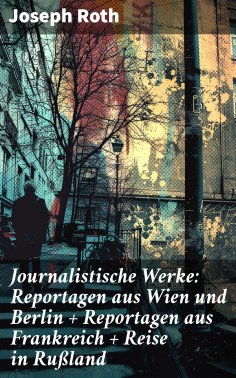 Joseph Roth

Journalistische Werke: Reportagen aus Wien und Berlin + Reportagen aus Frankreich + Reise in Rußland